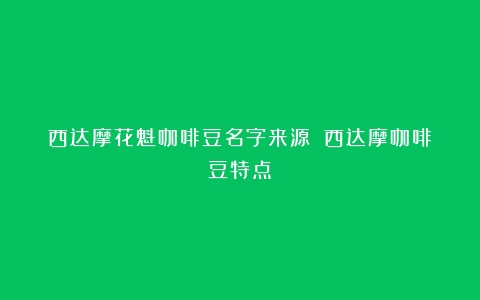 西达摩花魁咖啡豆名字来源 西达摩咖啡豆特点